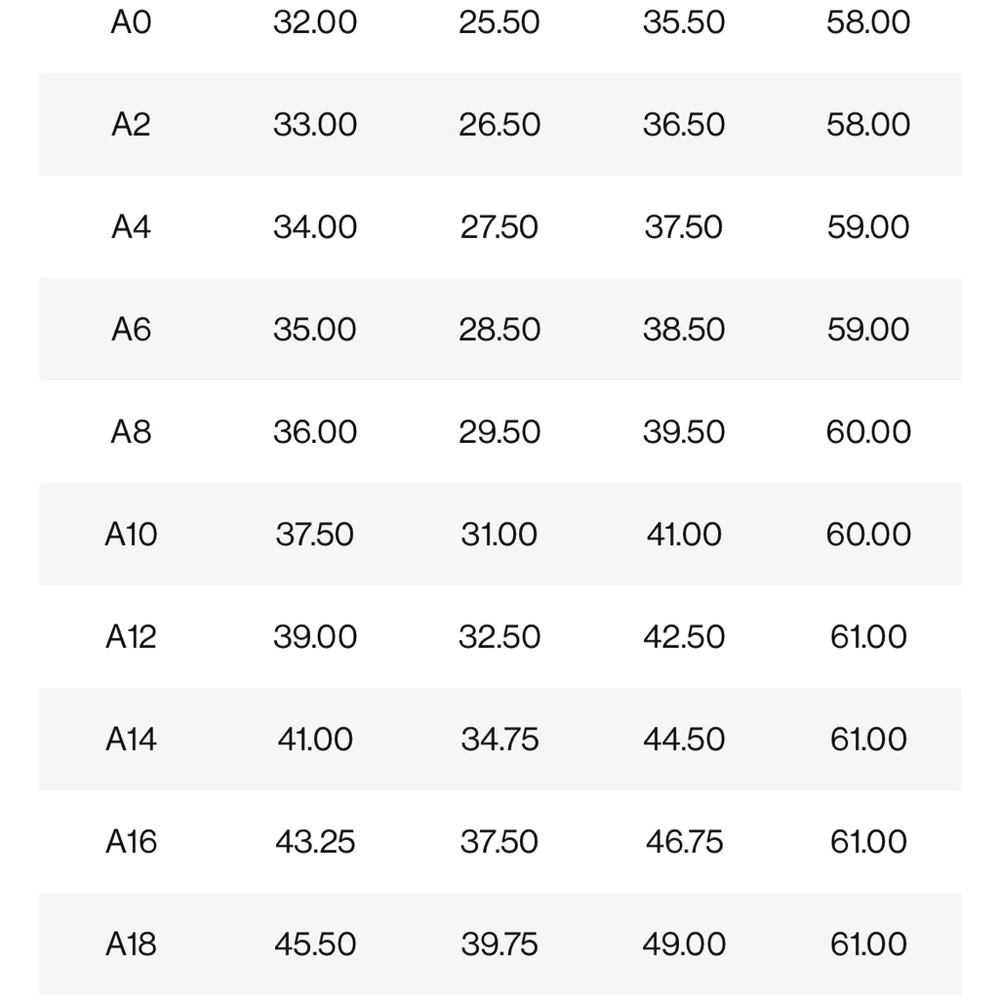 | A0 | 32.00 | 25.50 | 35.50 | 58.00 |
|---|---|---|---|---|
| A2 | 33.00 | 26.50 | 36.50 | 58.00 |
| A4 | 34.00 | 27.50 | 37.50 | 59.00 |
| A6 | 35.00 | 28.50 | 38.50 | 59.00 |
| A8 | 36.00 | 29.50 | 39.50 | 60.00 |
| A10 | 37.50 | 31.00 | 41.00 | 60.00 |
| A12 | 39.00 | 32.50 | 42.50 | 61.00 |
| A14 | 41.00 | 34.75 | 44.50 | 61.00 |
| A16 | 43.25 | 37.50 | 46.75 | 61.00 |
| A18 | 45.50 | 39.75 | 49.00 | 61.00 |